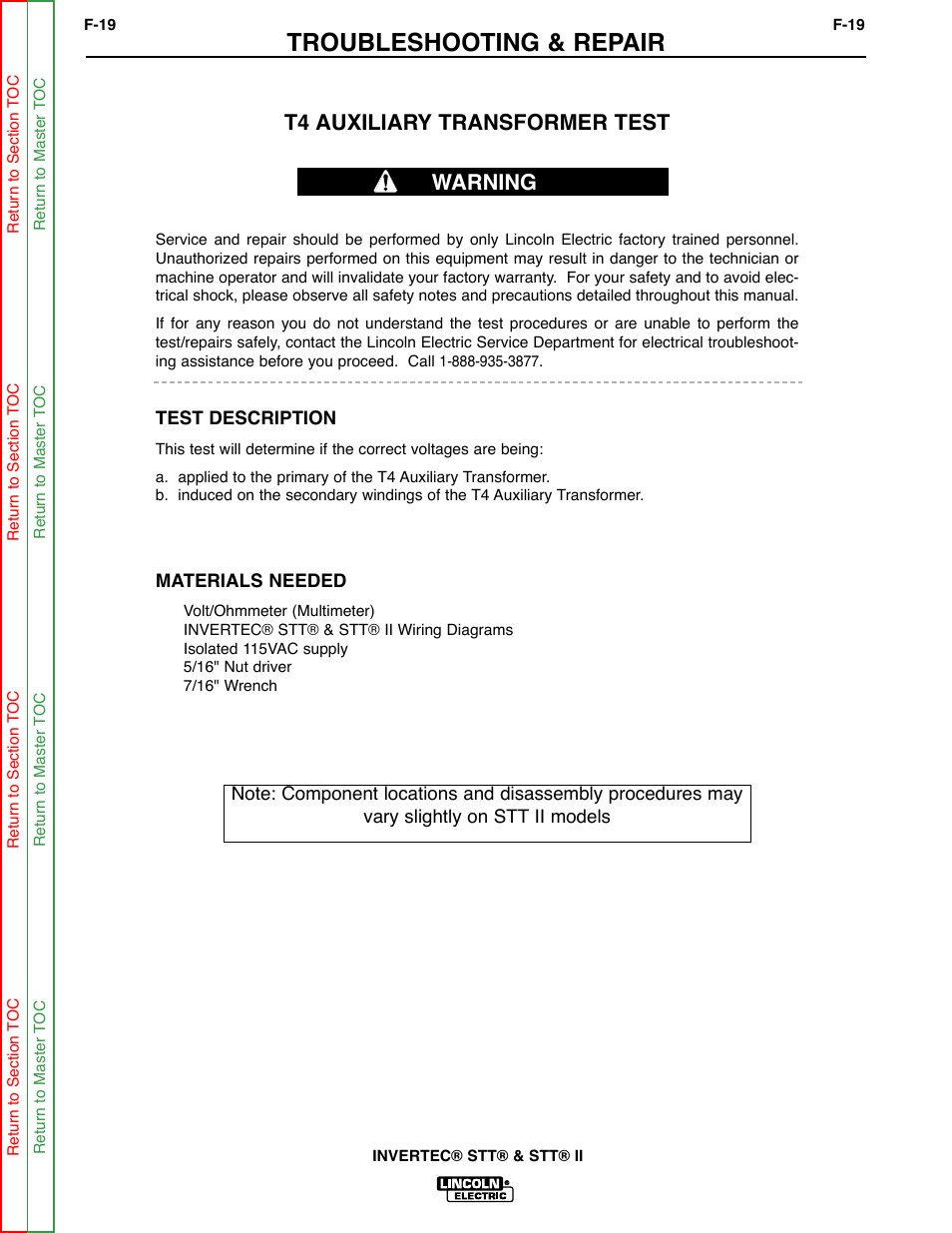 Return to Section TOC
Return to Master TOC
Return to Section TOC
Return to Master TOC
Return to Section TOC
Return to Master TOC
Return to Section TOC
Return to Master TOC

F-19
TROUBLESHOOTING & REPAIR
F-19

T4 AUXILIARY TRANSFORMER TEST

WARNING

Service and repair should be performed by only Lincoln Electric factory trained personnel. Unauthorized repairs performed on this equipment may result in danger to the technician or machine operator and will invalidate your factory warranty. For your safety and to avoid electrical shock, please observe all safety notes and precautions detailed throughout this manual.

If for any reason you do not understand the test procedures or are unable to perform the test/repairs safely, contact the Lincoln Electric Service Department for electrical troubleshooting assistance before you proceed. Call 1-888-935-3877.

TEST DESCRIPTION

This test will determine if the correct voltages are being:

a. applied to the primary of the T4 Auxiliary Transformer.
b. induced on the secondary windings of the T4 Auxiliary Transformer.

MATERIALS NEEDED

Volt/Ohmmeter (Multimeter)
INVERTEC® STT® & STT® II Wiring Diagrams
Isolated 115VAC supply
5/16" Nut driver
7/16" Wrench

Note: Component locations and disassembly procedures may vary slightly on STT II models

INVERTEC® STT® & STT® II
LINCOLN ELECTRIC